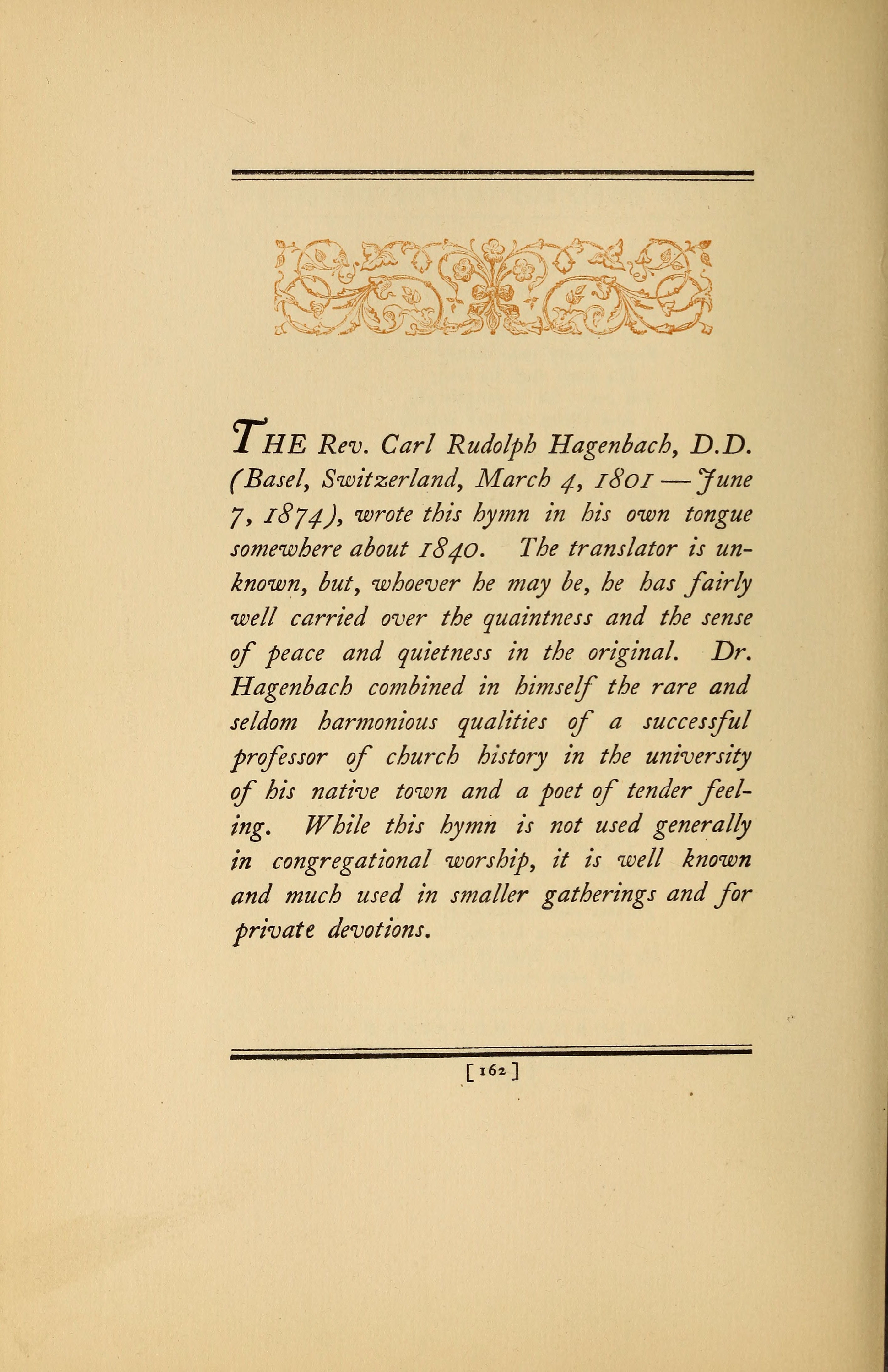 THE Rev. Carl Rudolph Hagenbach, D.D. (Basel, Switzerland, March 4, 1801 — June 7, 1874), wrote this hymn in his own tongue somewhere about 1840. The translator is unknown, but, whoever he may be, he has fairly well carried over the quaintness and the sense of peace and quietness in the original. Dr. Hagenbach combined in himself the rare and seldom harmonious qualities of a successful professor of church history in the university of his native town and a poet of tender feeling. While this hymn is not used generally in congregational worship, it is well known and much used in smaller gatherings and for private devotions.

[162]